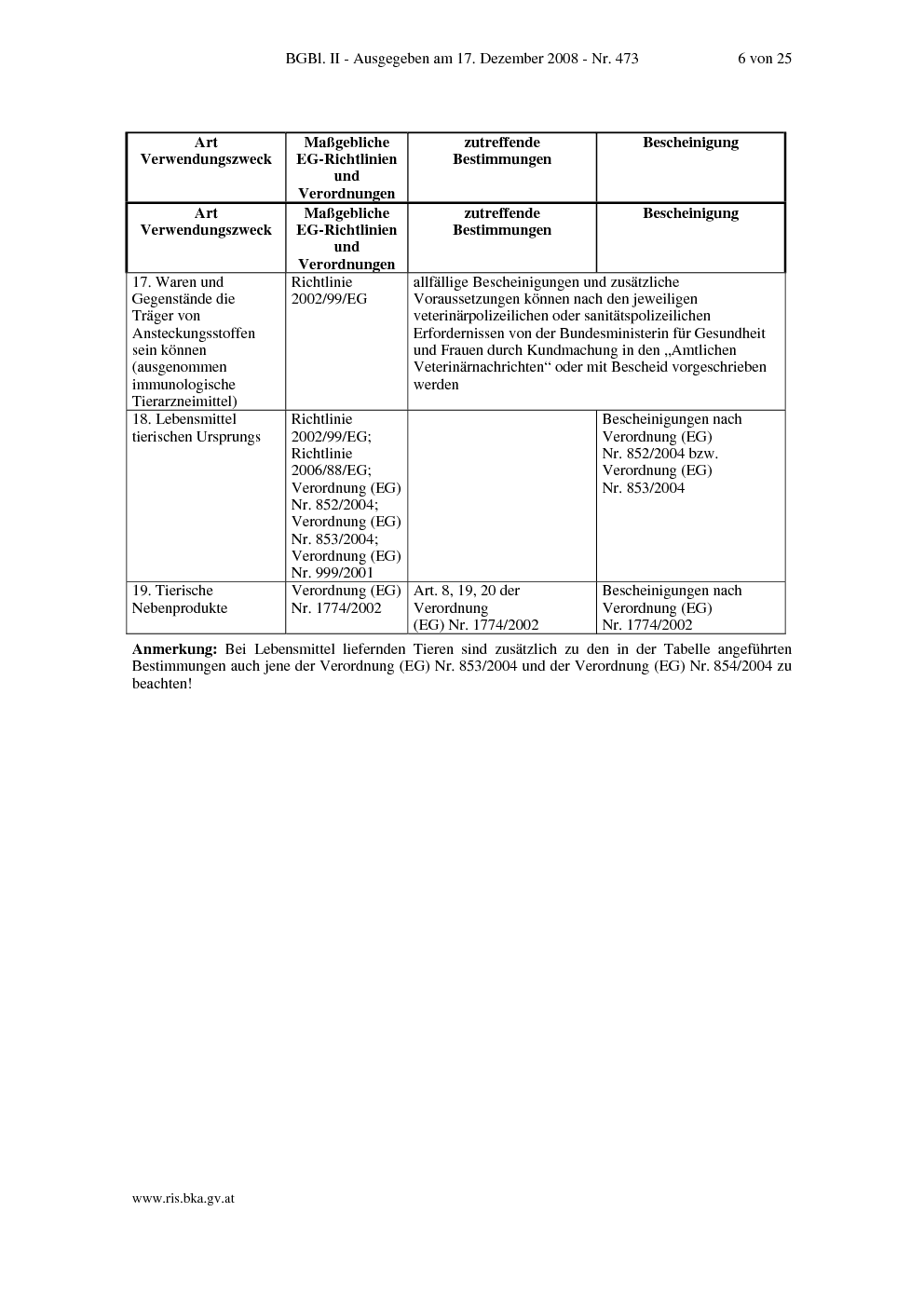 BGBl. II - Ausgegeben am 17. Dezember 2008 - Nr. 473 6 von 25

| Art Verwendungszweck | Maßgebliche EG-Richtlinien und Verordnungen | zutreffende Bestimmungen | Bescheinigung |
|---|---|---|---|
| Art Verwendungszweck | Maßgebliche EG-Richtlinien und Verordnungen | zutreffende Bestimmungen | Bescheinigung |
| 17. Waren und Gegenstände die Träger von Ansteckungsstoffen sein können (ausgenommen immunologische Tierarzneimittel) | Richtlinie 2002/99/EG | allfällige Bescheinigungen und zusätzliche Voraussetzungen können nach den jeweiligen veterinärpolizeilichen oder sanitätspolizeilichen Erfordernissen von der Bundesministerin für Gesundheit und Frauen durch Kundmachung in den „Amtlichen Veterinärnachrichten“ oder mit Bescheid vorgeschrieben werden | |
| 18. Lebensmittel tierischen Ursprungs | Richtlinie 2002/99/EG; Richtlinie 2006/88/EG; Verordnung (EG) Nr. 852/2004; Verordnung (EG) Nr. 853/2004; Verordnung (EG) Nr. 999/2001 | | Bescheinigungen nach Verordnung (EG) Nr. 852/2004 bzw. Verordnung (EG) Nr. 853/2004 |
| 19. Tierische Nebenprodukte | Verordnung (EG) Nr. 1774/2002 | Art. 8, 19, 20 der Verordnung (EG) Nr. 1774/2002 | Bescheinigungen nach Verordnung (EG) Nr. 1774/2002 |

**Anmerkung:** Bei Lebensmittel liefernden Tieren sind zusätzlich zu den in der Tabelle angeführten Bestimmungen auch jene der Verordnung (EG) Nr. 853/2004 und der Verordnung (EG) Nr. 854/2004 zu beachten!

www.ris.bka.gv.at